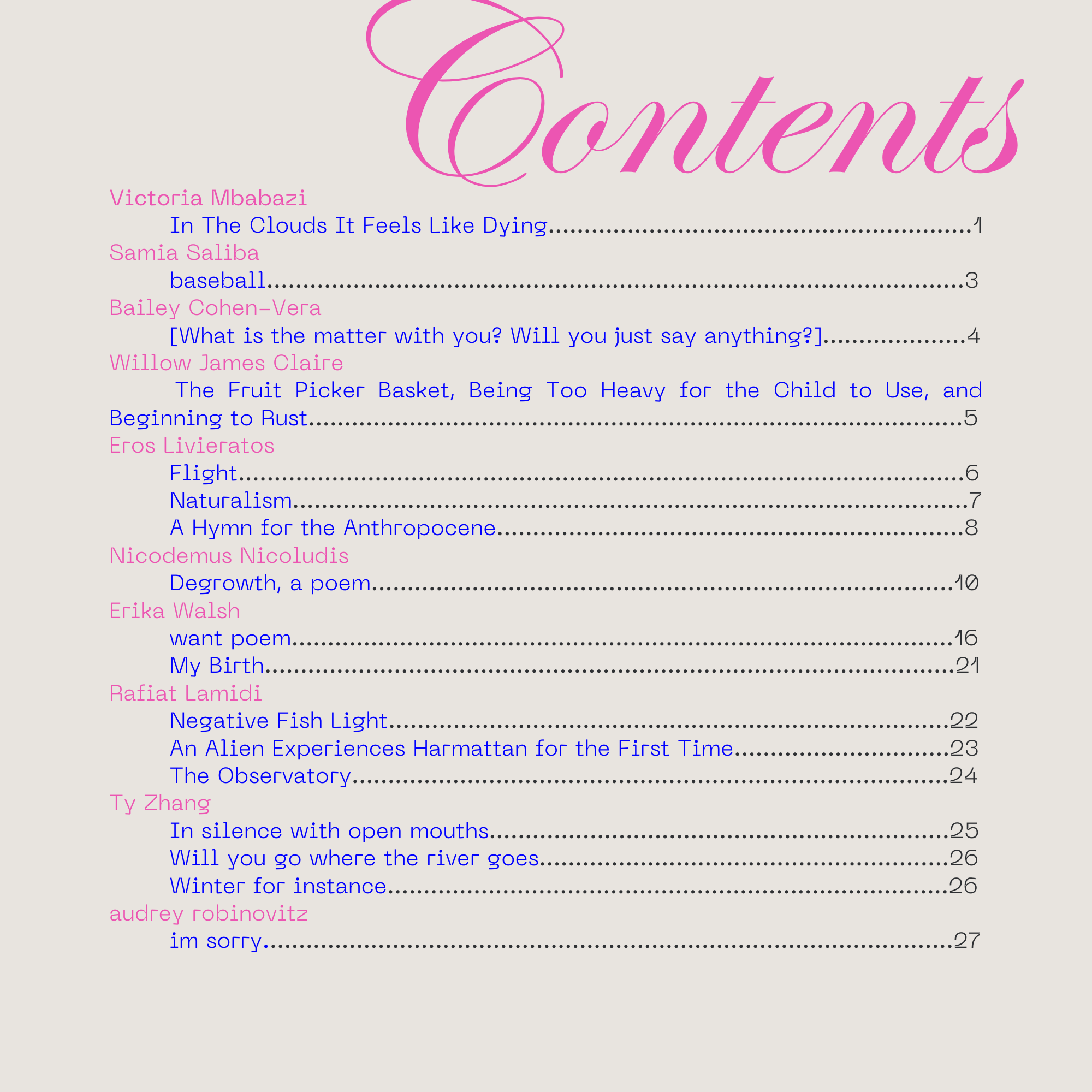 Contents

Victoria Mbabazi
In The Clouds It Feels Like Dying 1
Samia Saliba
baseball 3
Bailey Cohen-Vera
[What is the matter with you? Will you just say anything?] 4
Willow James Claire
The Fruit Picker Basket, Being Too Heavy for the Child to Use, and Beginning to Rust 5
Eros Livieratos
Flight 6
Naturalism 7
A Hymn for the Anthropocene 8
Nicodemus Nicoludis
Degrowth, a poem 10
Erika Walsh
want poem 16
My Birth 21
Rafiat Lamidi
Negative Fish Light 22
An Alien Experiences Harmattan for the First Time 23
The Observatory 24
Ty Zhang
In silence with open mouths 25
Will you go where the river goes 26
Winter for instance 26
audrey robinovitz
im sorry 27